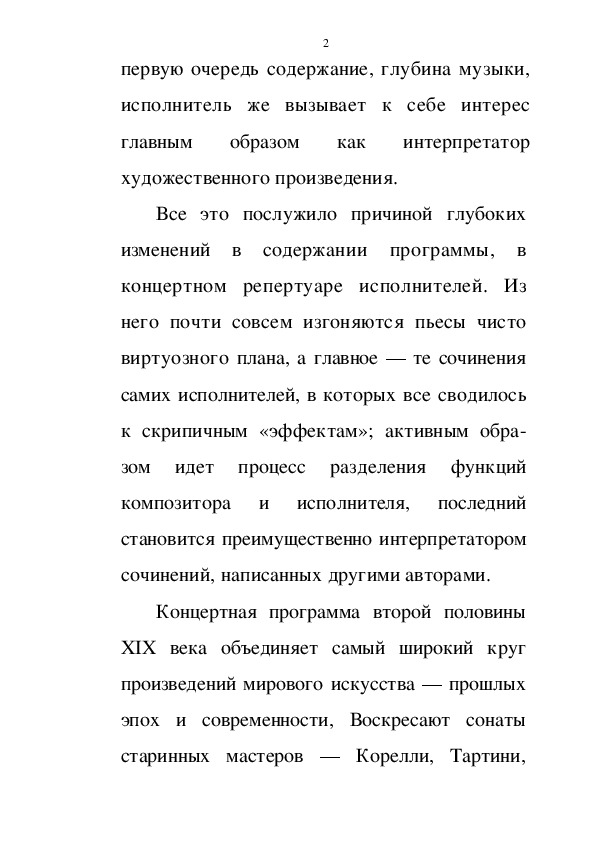 2

первую очередь содержание, глубина музыки, исполнитель же вызывает к себе интерес главным образом как интерпретатор художественного произведения.

Все это послужило причиной глубоких изменений в содержании программы, в концертном репертуаре исполнителей. Из него почти совсем изгоняются пьесы чисто виртуозного плана, а главное — те сочинения самих исполнителей, в которых все сводилось к скрипичным «эффектам»; активным образом идет процесс разделения функций композитора и исполнителя, последний становится преимущественно интерпретатором сочинений, написанных другими авторами.

Концертная программа второй половины XIX века объединяет самый широкий круг произведений мирового искусства — прошлых эпох и современности, Воскресают сонаты старинных мастеров — Корелли, Тартини,